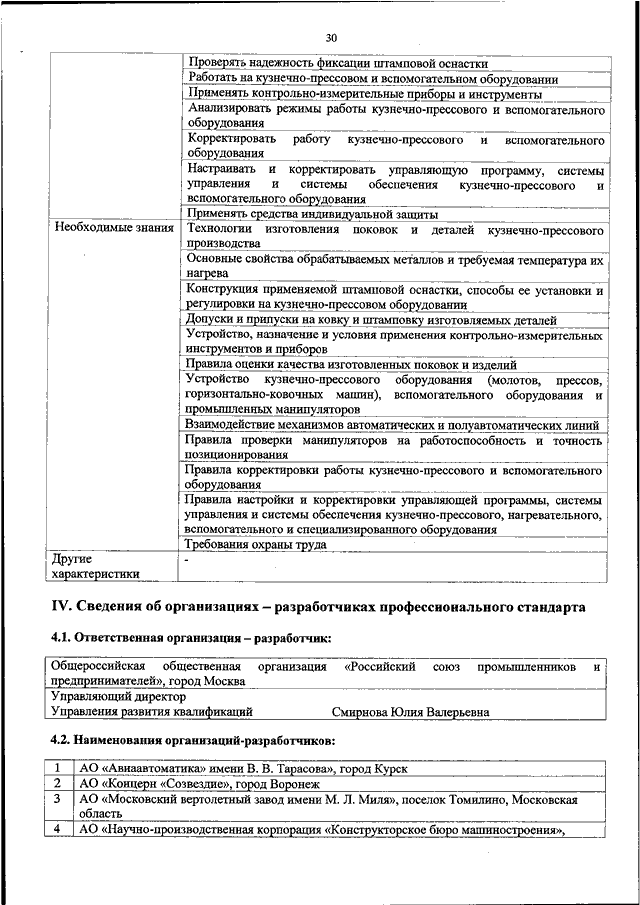 30

| | |
|---|---|
| | Проверять надежность фиксации штамповой оснастки |
| | Работать на кузнечно-прессовом и вспомогательном оборудовании |
| | Применять контрольно-измерительные приборы и инструменты |
| | Анализировать режимы работы кузнечно-прессового и вспомогательного оборудования |
| | Корректировать работу кузнечно-прессового и вспомогательного оборудования |
| | Настраивать и корректировать управляющую программу, системы управления и системы обеспечения кузнечно-прессового и вспомогательного оборудования |
| | Применять средства индивидуальной защиты |
| Необходимые знания | Технологии изготовления поковок и деталей кузнечно-прессового производства |
| | Основные свойства обрабатываемых металлов и требуемая температура их нагрева |
| | Конструкция применяемой штамповой оснастки, способы ее установки и регулировки на кузнечно-прессовом оборудовании |
| | Допуски и припуски на ковку и штамповку изготовляемых деталей |
| | Устройство, назначение и условия применения контрольно-измерительных инструментов и приборов |
| | Правила оценки качества изготовленных поковок и изделий |
| | Устройство кузнечно-прессового оборудования (молотов, прессов, горизонтально-ковочных машин), вспомогательного оборудования и промышленных манипуляторов |
| | Взаимодействие механизмов автоматических и полуавтоматических линий |
| | Правила проверки манипуляторов на работоспособность и точность позиционирования |
| | Правила корректировки работы кузнечно-прессового и вспомогательного оборудования |
| | Правила настройки и корректировки управляющей программы, системы управления и системы обеспечения кузнечно-прессового, нагревательного, вспомогательного и специализированного оборудования |
| | Требования охраны труда |
| Другие характеристики | - |

IV. Сведения об организациях – разработчиках профессионального стандарта

4.1. Ответственная организация – разработчик:

| |
|---|
| Общероссийская общественная организация «Российский союз промышленников и предпринимателей», город Москва |
| Управляющий директор Управления развития квалификаций Смирнова Юлия Валерьевна |

4.2. Наименования организаций-разработчиков:

| | |
|---|---|
| 1 | АО «Авиаавтоматика» имени В. В. Тарасова», город Курск |
| 2 | АО «Концерн «Созвездие», город Воронеж |
| 3 | АО «Московский вертолетный завод имени М. Л. Миля», поселок Томилино, Московская область |
| 4 | АО «Научно-производственная корпорация «Конструкторское бюро машиностроения», |